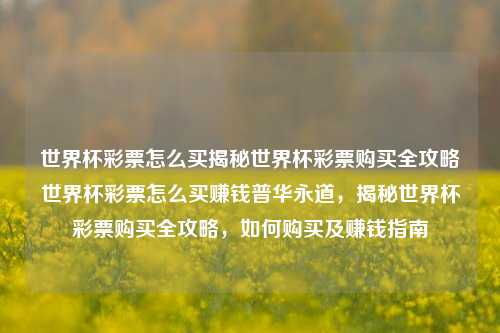 世界杯彩票怎么买揭秘世界杯彩票购买全攻略世界杯彩票怎么买赚钱普华永道，揭秘世界杯彩票购买全攻略，如何购买及赚钱指南